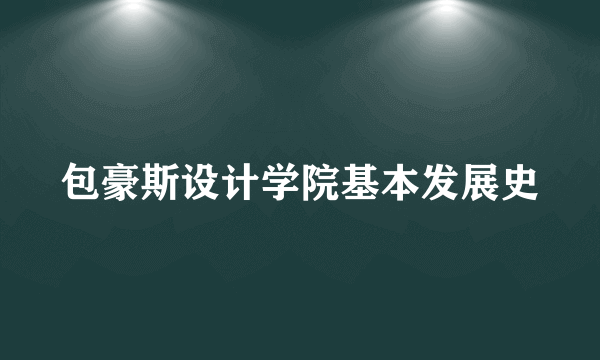 包豪斯设计学院基本发展史